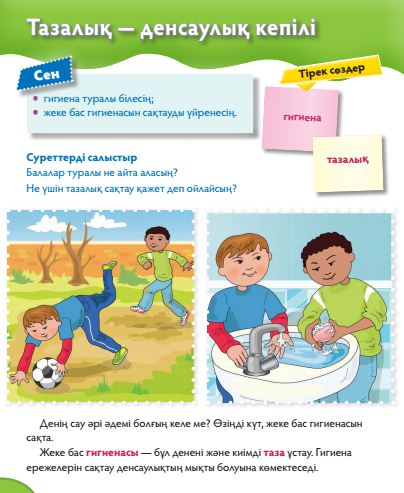 Тазалық — денсаулық кепілі

Сен
• гигиена туралы білесің;
• жеке бас гигиенасын сақтауды үйренесің.

Тірек сөздер
гигиена
тазалық

Суреттерді салыстыр
Балалар туралы не айта аласың?
Не үшін тазалық сақтау қажет деп ойлайсың?

Денің сау әрі әдемі болғың келе ме? Өзіңді күт, жеке бас гигиенасын сақта.

Жеке бас гигиенасы — бұл денені және киімді таза ұстау. Гигиена ережелерін сақтау денсаулықтың мықты болуына көмектеседі.